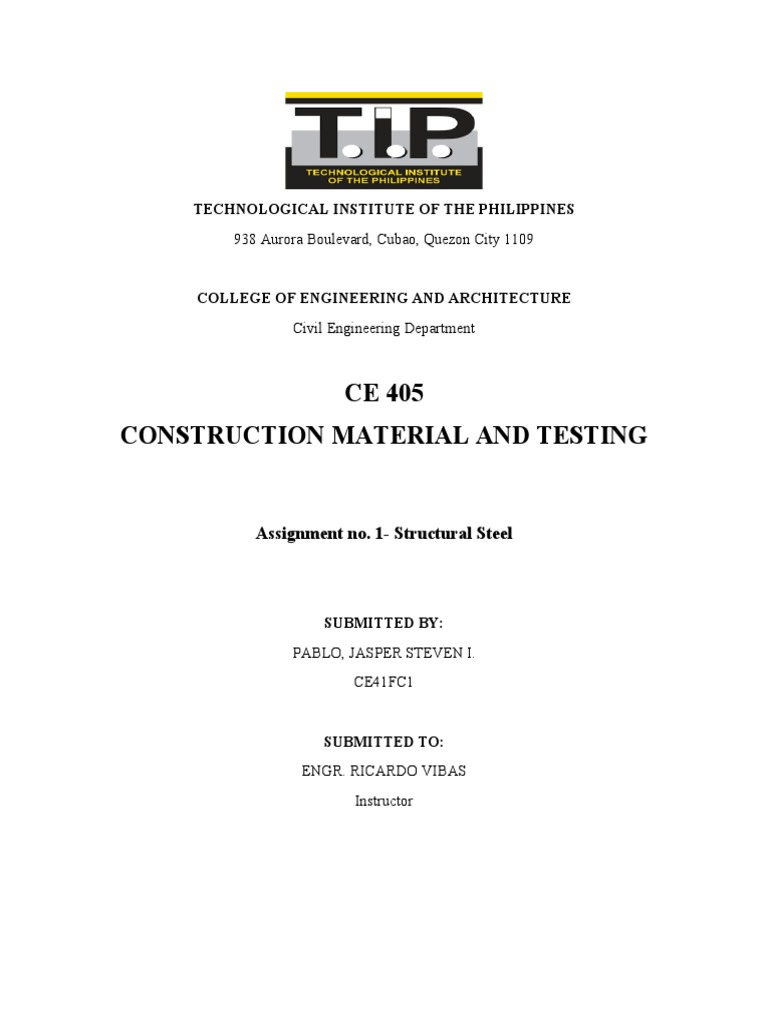 T.I.P.
TECHNOLOGICAL INSTITUTE OF THE PHILIPPINES

TECHNOLOGICAL INSTITUTE OF THE PHILIPPINES

938 Aurora Boulevard, Cubao, Quezon City 1109

COLLEGE OF ENGINEERING AND ARCHITECTURE

Civil Engineering Department

CE 405

CONSTRUCTION MATERIAL AND TESTING

Assignment no. 1- Structural Steel

SUBMITTED BY:

PABLO, JASPER STEVEN I.

CE41FC1

SUBMITTED TO:

ENGR. RICARDO VIBAS

Instructor